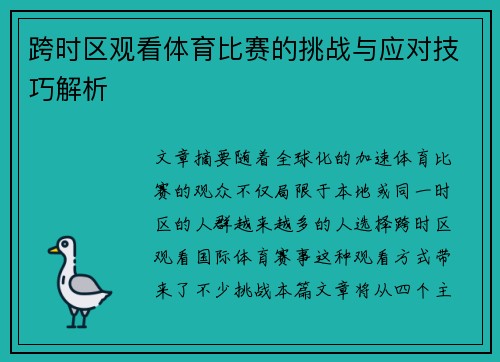 跨时区观看体育比赛的挑战与应对技巧解析

文章摘要随着全球化的加速体育比赛的观众不仅局限于本地或同一时区的人群越来越多的人选择跨时区观看国际体育赛事这种观看方式带来了不少挑战本篇文章将从四个主